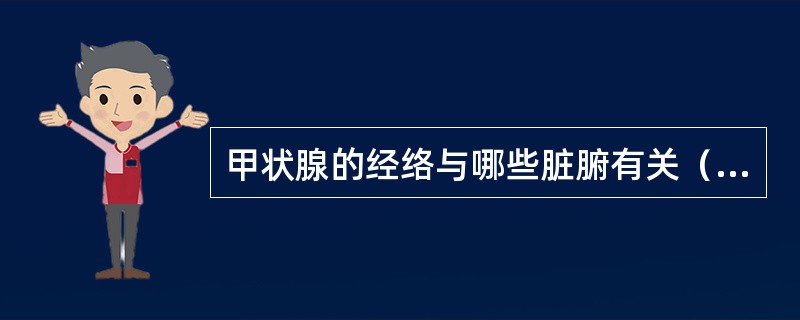 甲状腺的经络与哪些脏腑有关（...